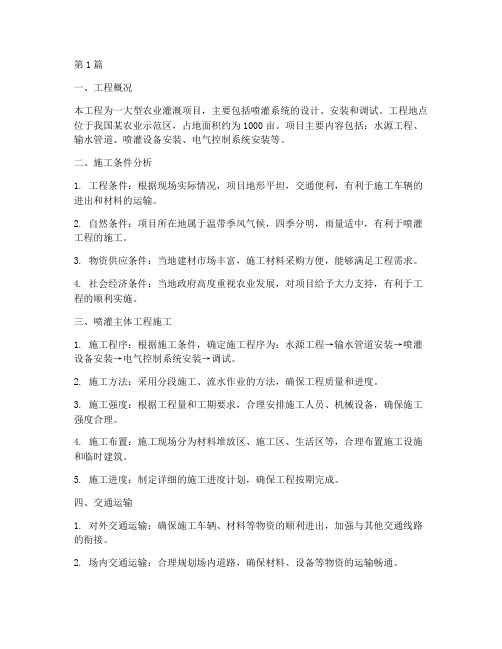 第1篇

一、工程概况

本工程为一大型农业灌溉项目，主要包括喷灌系统的设计、安装和调试。工程地点位于我国某农业示范区，占地面积约为1000亩。项目主要内容包括：水源工程、输水管道、喷灌设备安装、电气控制系统安装等。

二、施工条件分析

1. 工程条件：根据现场实际情况，项目地形平坦，交通便利，有利于施工车辆的进出和材料的运输。

2. 自然条件：项目所在地属于温带季风气候，四季分明，雨量适中，有利于喷灌工程的施工。

3. 物资供应条件：当地建材市场丰富，施工材料采购方便，能够满足工程需求。

4. 社会经济条件：当地政府高度重视农业发展，对项目给予大力支持，有利于工程的顺利实施。

三、喷灌主体工程施工

1. 施工程序：根据施工条件，确定施工程序为：水源工程→输水管道安装→喷灌设备安装→电气控制系统安装→调试。

2. 施工方法：采用分段施工、流水作业的方法，确保工程质量和进度。

3. 施工强度：根据工程量和工期要求，合理安排施工人员、机械设备，确保施工强度合理。

4. 施工布置：施工现场分为材料堆放区、施工区、生活区等，合理布置施工设施和临时建筑。

5. 施工进度：制定详细的施工进度计划，确保工程按期完成。

四、交通运输

1. 对外交通运输：确保施工车辆、材料等物资的顺利进出，加强与其他交通线路的衔接。

2. 场内交通运输：合理规划场内道路，确保材料、设备等物资的运输畅通。